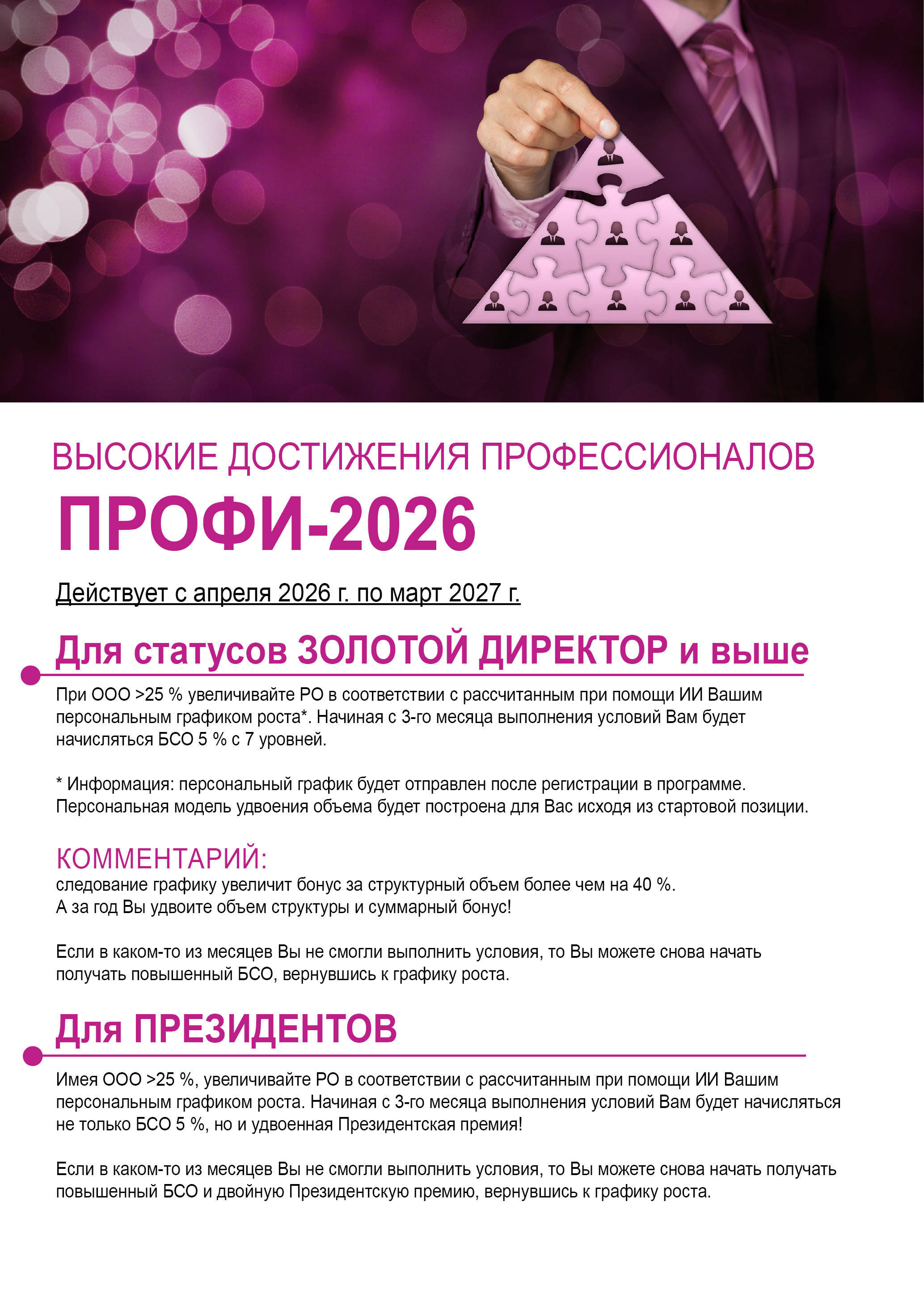 ВЫСОКИЕ ДОСТИЖЕНИЯ ПРОФЕССИОНАЛОВ

ПРОФИ-2026

Действует с апреля 2026 г. по март 2027 г.

Для статусов ЗОЛОТОЙ ДИРЕКТОР и выше

При ООО >25 % увеличивайте РО в соответствии с рассчитанным при помощи ИИ Вашим персональным графиком роста*. Начиная с 3-го месяца выполнения условий Вам будет начисляться БСО 5 % с 7 уровней.

* Информация: персональный график будет отправлен после регистрации в программе. Персональная модель удвоения объема будет построена для Вас исходя из стартовой позиции.

КОММЕНТАРИЙ:
следование графику увеличит бонус за структурный объем более чем на 40 %.
А за год Вы удвоите объем структуры и суммарный бонус!

Если в каком-то из месяцев Вы не смогли выполнить условия, то Вы можете снова начать получать повышенный БСО, вернувшись к графику роста.

Для ПРЕЗИДЕНТОВ

Имея ООО >25 %, увеличивайте РО в соответствии с рассчитанным при помощи ИИ Вашим персональным графиком роста. Начиная с 3-го месяца выполнения условий Вам будет начисляться не только БСО 5 %, но и удвоенная Президентская премия!

Если в каком-то из месяцев Вы не смогли выполнить условия, то Вы можете снова начать получать повышенный БСО и двойную Президентскую премию, вернувшись к графику роста.